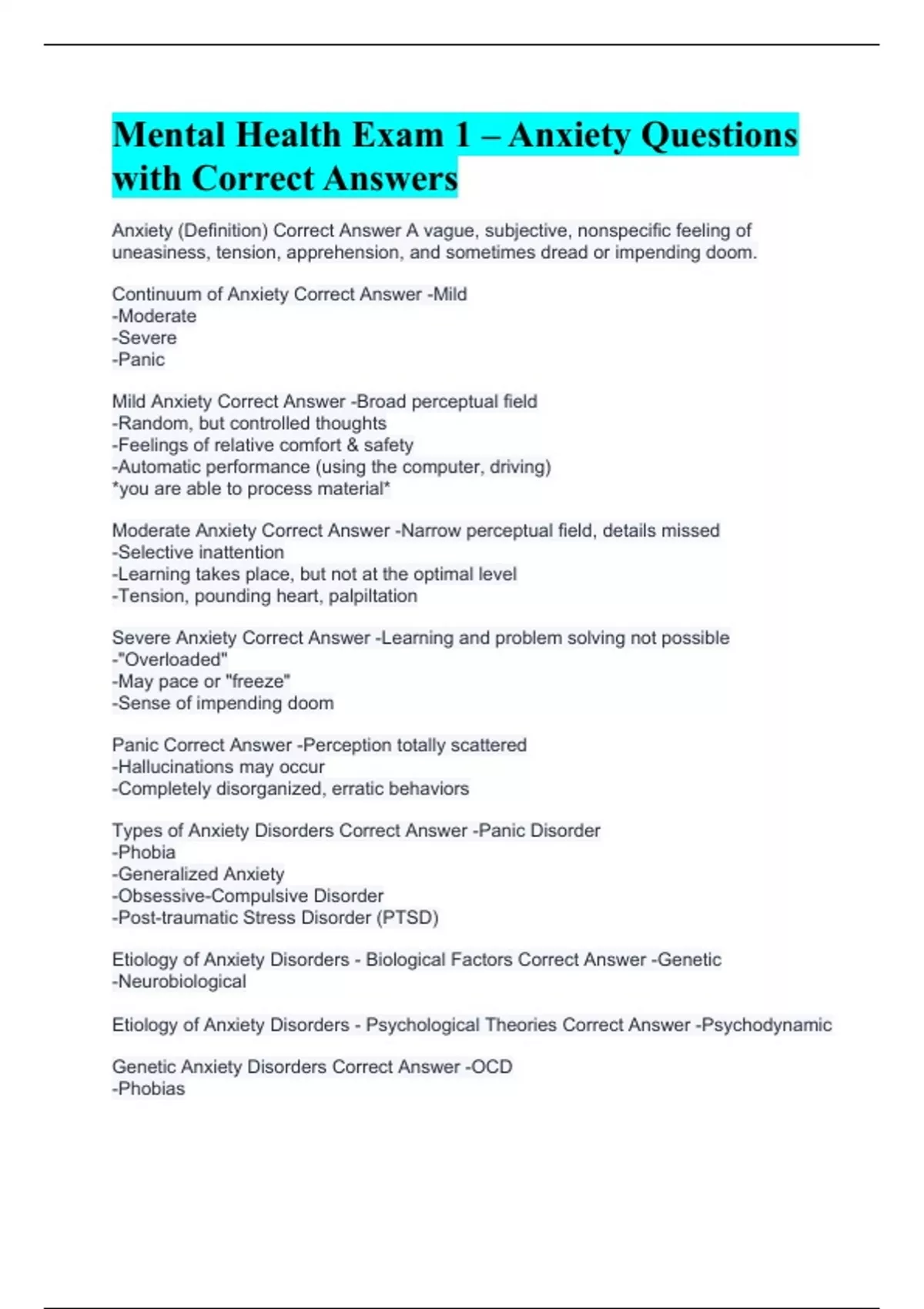 Mental Health Exam 1 – Anxiety Questions with Correct Answers

Anxiety (Definition) Correct Answer A vague, subjective, nonspecific feeling of uneasiness, tension, apprehension, and sometimes dread or impending doom.

Continuum of Anxiety Correct Answer -Mild
-Moderate
-Severe
-Panic

Mild Anxiety Correct Answer -Broad perceptual field
-Random, but controlled thoughts
-Feelings of relative comfort & safety
-Automatic performance (using the computer, driving)
*you are able to process material*

Moderate Anxiety Correct Answer -Narrow perceptual field, details missed
-Selective inattention
-Learning takes place, but not at the optimal level
-Tension, pounding heart, palpiltation

Severe Anxiety Correct Answer -Learning and problem solving not possible
-"Overloaded"
-May pace or "freeze"
-Sense of impending doom

Panic Correct Answer -Perception totally scattered
-Hallucinations may occur
-Completely disorganized, erratic behaviors

Types of Anxiety Disorders Correct Answer -Panic Disorder
-Phobia
-Generalized Anxiety
-Obsessive-Compulsive Disorder
-Post-traumatic Stress Disorder (PTSD)

Etiology of Anxiety Disorders - Biological Factors Correct Answer -Genetic
-Neurobiological

Etiology of Anxiety Disorders - Psychological Theories Correct Answer -Psychodynamic

Genetic Anxiety Disorders Correct Answer -OCD
-Phobias